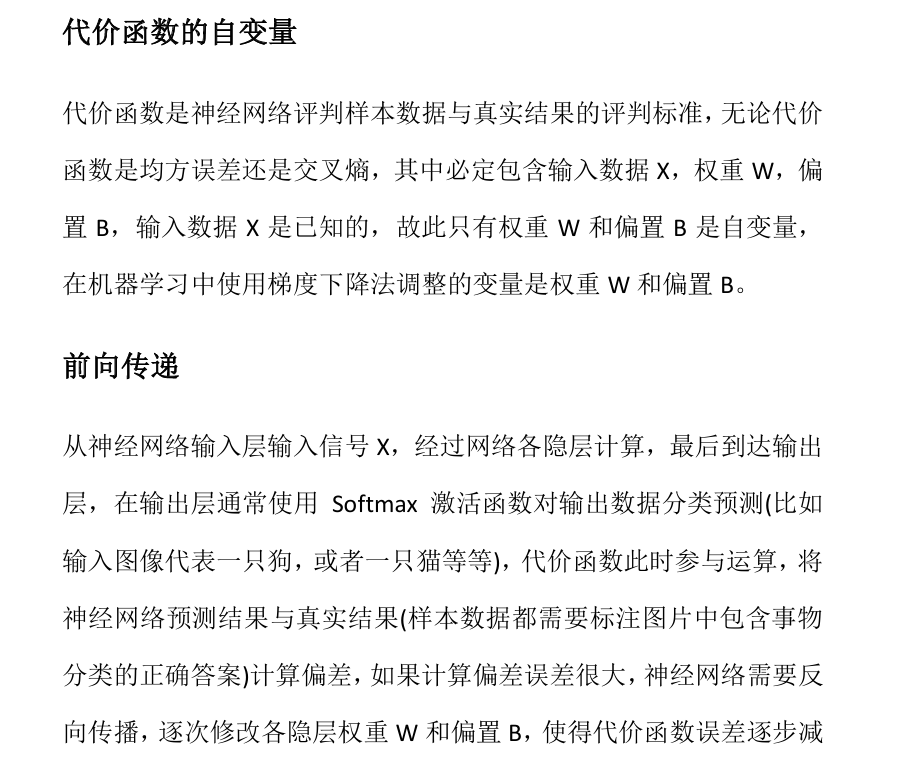 代价函数的自变量

代价函数是神经网络评判样本数据与真实结果的评判标准，无论代价函数是均方误差还是交叉熵，其中必定包含输入数据 X，权重 W，偏置 B，输入数据 X 是已知的，故此只有权重 W 和偏置 B 是自变量，在机器学习中使用梯度下降法调整的变量是权重 W 和偏置 B。

前向传递

从神经网络输入层输入信号 X，经过网络各隐层计算，最后到达输出层，在输出层通常使用 Softmax 激活函数对输出数据分类预测(比如输入图像代表一只狗，或者一只猫等等)，代价函数此时参与运算，将神经网络预测结果与真实结果(样本数据都需要标注图片中包含事物分类的正确答案)计算偏差，如果计算偏差误差很大，神经网络需要反向传播，逐次修改各隐层权重 W 和偏置 B，使得代价函数误差逐步减